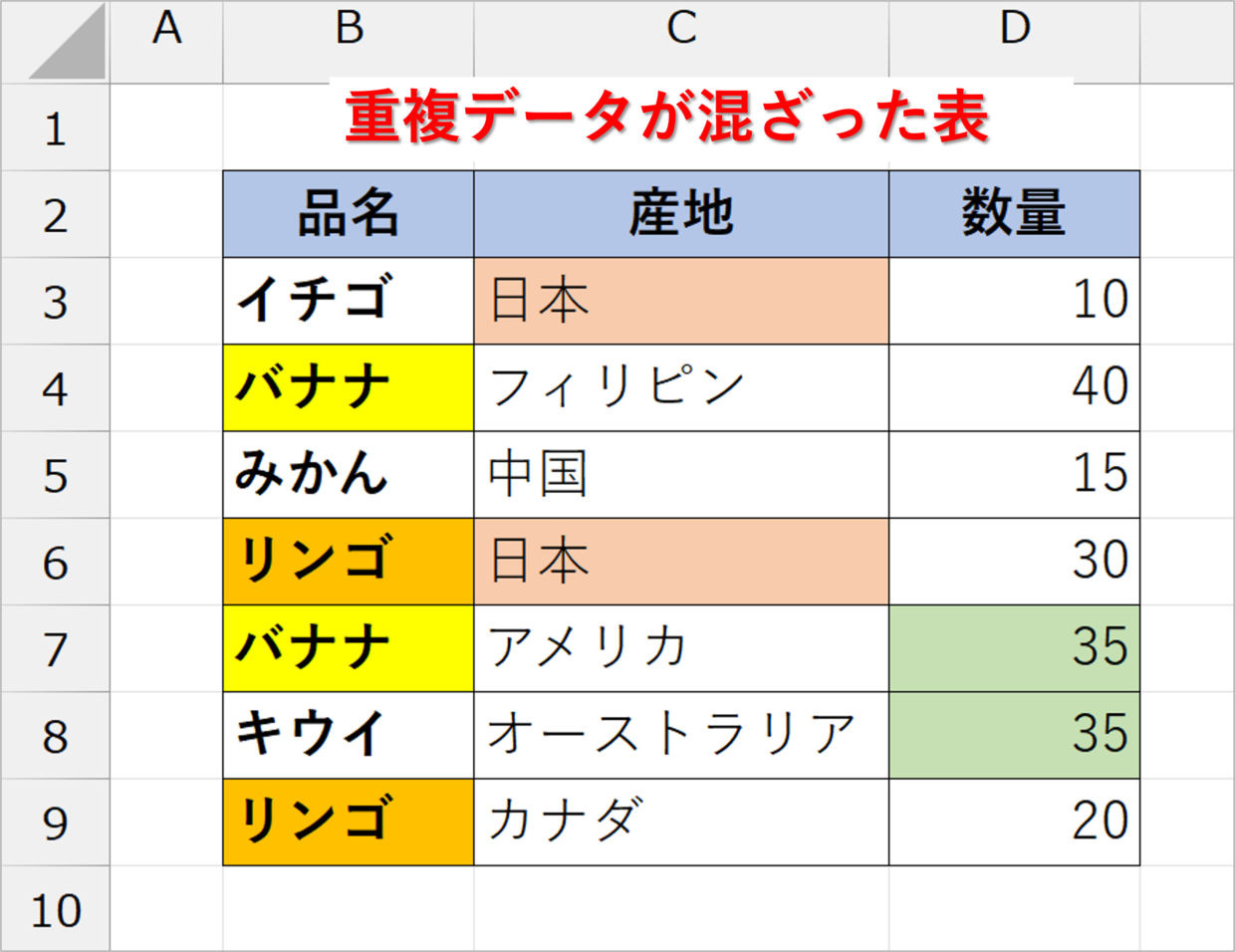 | | A | B | C | D |
|---|---|---|---|---|
| 1 | | 重複データが混ざった表 | | |
| 2 | | 品名 | 産地 | 数量 |
| 3 | | イチゴ | 日本 | 10 |
| 4 | | バナナ | フィリピン | 40 |
| 5 | | みかん | 中国 | 15 |
| 6 | | リンゴ | 日本 | 30 |
| 7 | | バナナ | アメリカ | 35 |
| 8 | | キウイ | オーストラリア | 35 |
| 9 | | リンゴ | カナダ | 20 |
| 10 | | | | |